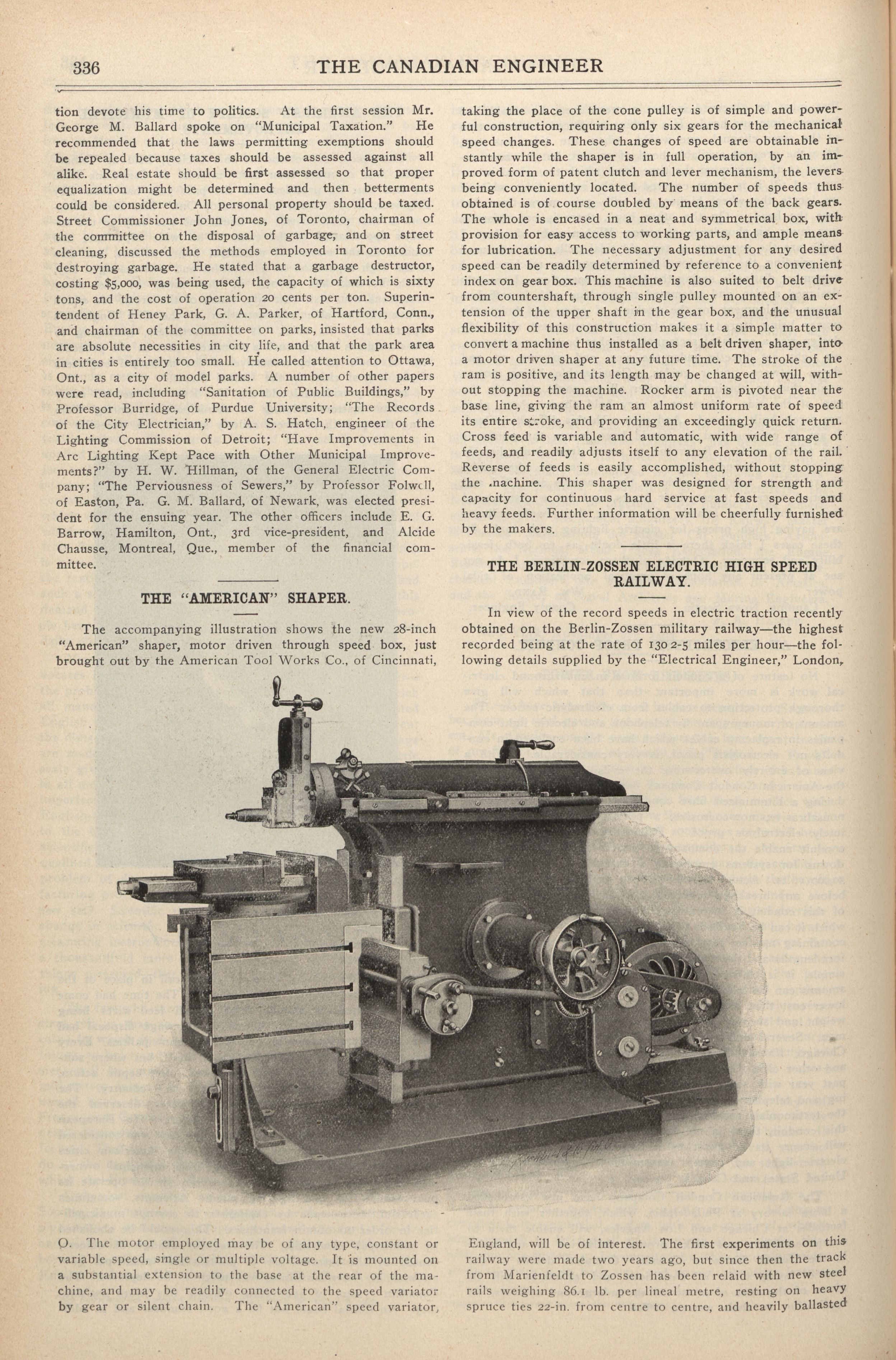 336 THE CANADIAN ENGINEER

tion devote his time to politics. At the first session Mr. George M. Ballard spoke on "Municipal Taxation." He recommended that the laws permitting exemptions should be repealed because taxes should be assessed against all alike. Real estate should be first assessed so that proper equalization might be determined and then betterments could be considered. All personal property should be taxed. Street Commissioner John Jones, of Toronto, chairman of the committee on the disposal of garbage, and on street cleaning, discussed the methods employed in Toronto for destroying garbage. He stated that a garbage destructor, costing $5,000, was being used, the capacity of which is sixty tons, and the cost of operation 20 cents per ton. Superintendent of Heney Park, G. A. Parker, of Hartford, Conn., and chairman of the committee on parks, insisted that parks are absolute necessities in city life, and that the park area in cities is entirely too small. He called attention to Ottawa, Ont., as a city of model parks. A number of other papers were read, including "Sanitation of Public Buildings," by Professor Burridge, of Purdue University; "The Records of the City Electrician," by A. S. Hatch, engineer of the Lighting Commission of Detroit; "Have Improvements in Arc Lighting Kept Pace with Other Municipal Improvements?" by H. W. Hillman, of the General Electric Company; "The Perviousness of Sewers," by Professor Folwell, of Easton, Pa. G. M. Ballard, of Newark, was elected president for the ensuing year. The other officers include E. G. Barrow, Hamilton, Ont., 3rd vice-president, and Alcide Chausse, Montreal, Que., member of the financial committee.

THE "AMERICAN" SHAPER.

The accompanying illustration shows the new 28-inch "American" shaper, motor driven through speed box, just brought out by the American Tool Works Co., of Cincinnati, O. The motor employed may be of any type, constant or variable speed, single or multiple voltage. It is mounted on a substantial extension to the base at the rear of the machine, and may be readily connected to the speed variator by gear or silent chain. The "American" speed variator, taking the place of the cone pulley is of simple and powerful construction, requiring only six gears for the mechanical speed changes. These changes of speed are obtainable instantly while the shaper is in full operation, by an improved form of patent clutch and lever mechanism, the levers being conveniently located. The number of speeds thus obtained is of course doubled by means of the back gears. The whole is encased in a neat and symmetrical box, with provision for easy access to working parts, and ample means for lubrication. The necessary adjustment for any desired speed can be readily determined by reference to a convenient index on gear box. This machine is also suited to belt drive from countershaft, through single pulley mounted on an extension of the upper shaft in the gear box, and the unusual flexibility of this construction makes it a simple matter to convert a machine thus installed as a belt driven shaper, into a motor driven shaper at any future time. The stroke of the ram is positive, and its length may be changed at will, without stopping the machine. Rocker arm is pivoted near the base line, giving the ram an almost uniform rate of speed its entire stroke, and providing an exceedingly quick return. Cross feed is variable and automatic, with wide range of feeds, and readily adjusts itself to any elevation of the rail. Reverse of feeds is easily accomplished, without stopping the machine. This shaper was designed for strength and capacity for continuous hard service at fast speeds and heavy feeds. Further information will be cheerfully furnished by the makers.

THE BERLIN-ZOSSEN ELECTRIC HIGH SPEED RAILWAY.

In view of the record speeds in electric traction recently obtained on the Berlin-Zossen military railway—the highest recorded being at the rate of 130 2-5 miles per hour—the following details supplied by the "Electrical Engineer," London, England, will be of interest. The first experiments on this railway were made two years ago, but since then the track from Marienfeldt to Zossen has been relaid with new steel rails weighing 86.1 lb. per lineal metre, resting on heavy spruce ties 22-in. from centre to centre, and heavily ballasted